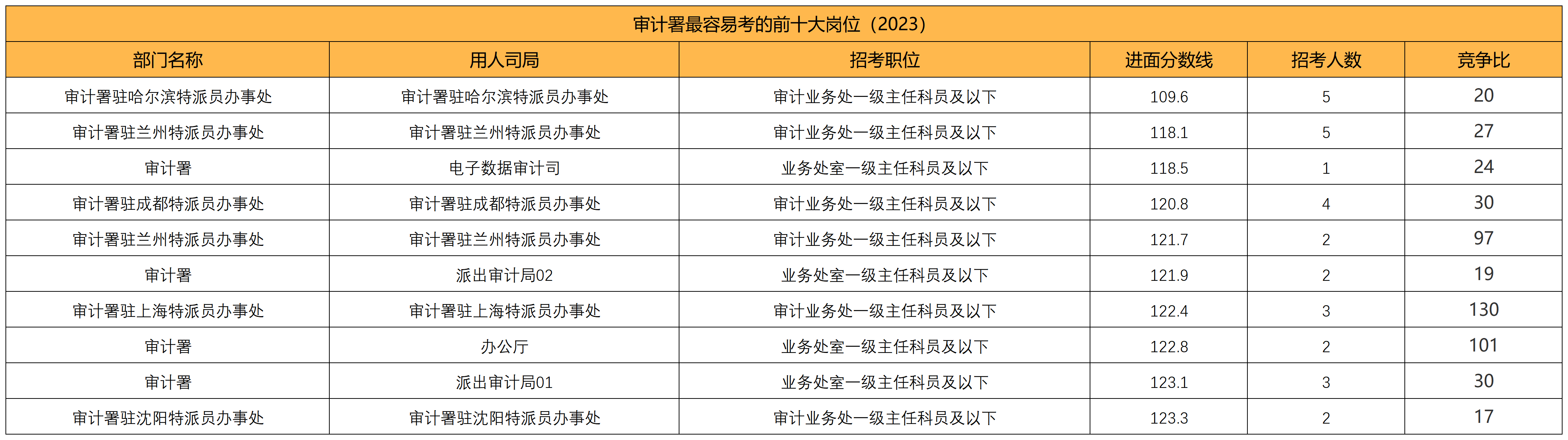 审计署最容易考的前十大岗位（2023）

| 部门名称 | 用人司局 | 招考职位 | 进面分数线 | 招考人数 | 竞争比 |
|---|---|---|---|---|---|
| 审计署驻哈尔滨特派员办事处 | 审计署驻哈尔滨特派员办事处 | 审计业务处一级主任科员及以下 | 109.6 | 5 | 20 |
| 审计署驻兰州特派员办事处 | 审计署驻兰州特派员办事处 | 审计业务处一级主任科员及以下 | 118.1 | 5 | 27 |
| 审计署 | 电子数据审计司 | 业务处室一级主任科员及以下 | 118.5 | 1 | 24 |
| 审计署驻成都特派员办事处 | 审计署驻成都特派员办事处 | 审计业务处一级主任科员及以下 | 120.8 | 4 | 30 |
| 审计署驻兰州特派员办事处 | 审计署驻兰州特派员办事处 | 审计业务处一级主任科员及以下 | 121.7 | 2 | 97 |
| 审计署 | 派出审计局02 | 业务处室一级主任科员及以下 | 121.9 | 2 | 19 |
| 审计署驻上海特派员办事处 | 审计署驻上海特派员办事处 | 审计业务处一级主任科员及以下 | 122.4 | 3 | 130 |
| 审计署 | 办公厅 | 业务处室一级主任科员及以下 | 122.8 | 2 | 101 |
| 审计署 | 派出审计局01 | 业务处室一级主任科员及以下 | 123.1 | 3 | 30 |
| 审计署驻沈阳特派员办事处 | 审计署驻沈阳特派员办事处 | 审计业务处一级主任科员及以下 | 123.3 | 2 | 17 |